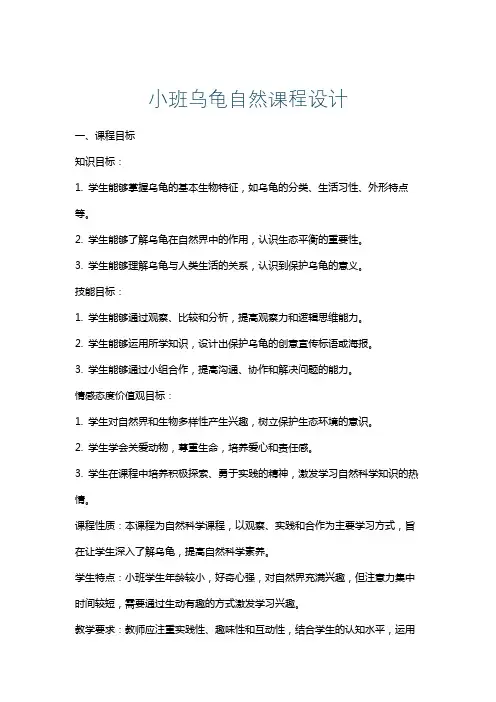 小班乌龟自然课程设计

一、课程目标

知识目标：

1. 学生能够掌握乌龟的基本生物特征，如乌龟的分类、生活习性、外形特点等。

2. 学生能够了解乌龟在自然界中的作用，认识生态平衡的重要性。

3. 学生能够理解乌龟与人类生活的关系，认识到保护乌龟的意义。

技能目标：

1. 学生能够通过观察、比较和分析，提高观察力和逻辑思维能力。

2. 学生能够运用所学知识，设计出保护乌龟的创意宣传标语或海报。

3. 学生能够通过小组合作，提高沟通、协作和解决问题的能力。

情感态度价值观目标：

1. 学生对自然界和生物多样性产生兴趣，树立保护生态环境的意识。

2. 学生学会关爱动物，尊重生命，培养爱心和责任感。

3. 学生在课程中培养积极探索、勇于实践的精神，激发学习自然科学知识的热情。

课程性质：本课程为自然科学课程，以观察、实践和合作为主要学习方式，旨在让学生深入了解乌龟，提高自然科学素养。

学生特点：小班学生年龄较小，好奇心强，对自然界充满兴趣，但注意力集中时间较短，需要通过生动有趣的方式激发学习兴趣。

教学要求：教师应注重实践性、趣味性和互动性，结合学生的认知水平，运用